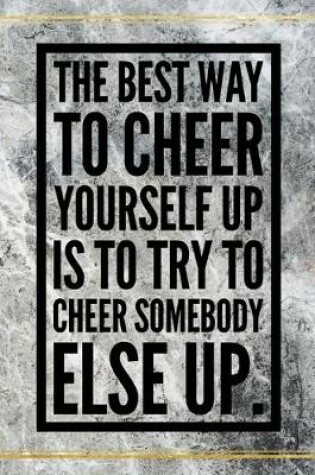 THE BEST WAY TO CHEER YOURSELF UP IS TO TRY TO CHEER SOMEBODY ELSE UP.